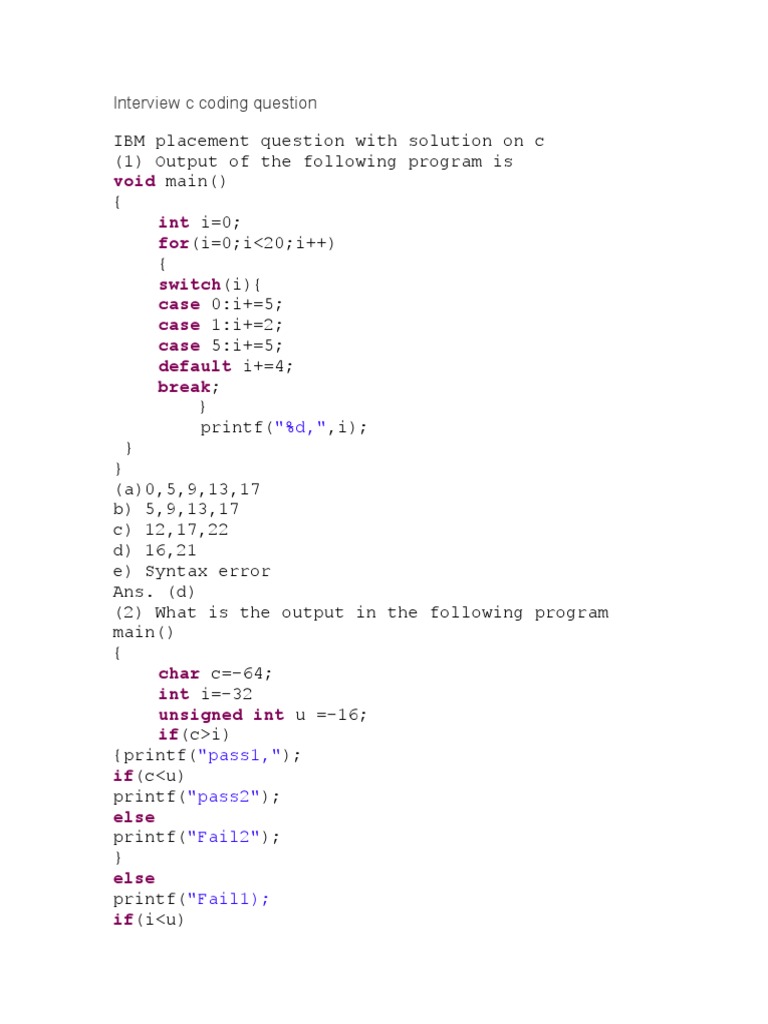 Interview c coding question

IBM placement question with solution on c
(1) Output of the following program is
void main()
{
int i=0;
for(i=0;i<20;i++)
{
switch(i){
case 0:i+=5;
case 1:i+=2;
case 5:i+=5;
default i+=4;
break;
}
printf("%d,",i);
}
}
(a)0,5,9,13,17
b) 5,9,13,17
c) 12,17,22
d) 16,21
e) Syntax error
Ans. (d)
(2) What is the output in the following program
main()
{
char c=-64;
int i=-32
unsigned int u =-16;
if(c>i)
{printf("pass1,");
if(c<u)
printf("pass2");
else
printf("Fail2");
}
else
printf("Fail1);
if(i<u)